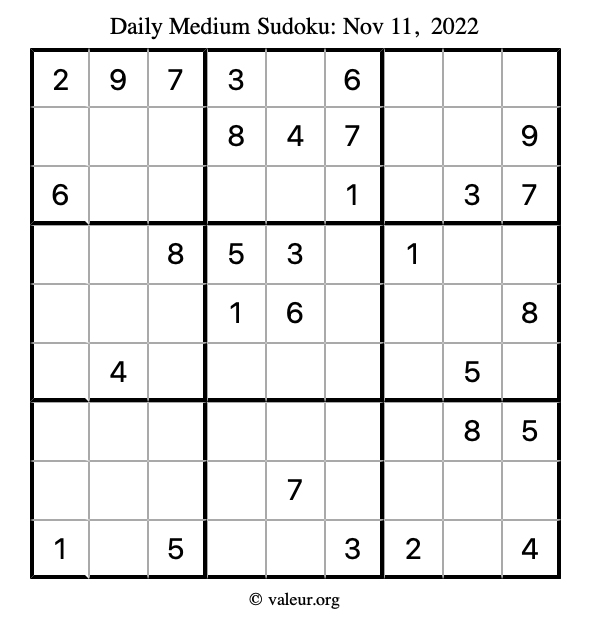 Daily Medium Sudoku: Nov 11, 2022

| 2 | 9 | 7 | 3 |  | 6 |  |  |  |
|---|---|---|---|---|---|---|---|---|
|  |  |  | 8 | 4 | 7 |  |  | 9 |
| 6 |  |  |  |  | 1 |  | 3 | 7 |
|  |  | 8 | 5 | 3 |  | 1 |  |  |
|  |  |  | 1 | 6 |  |  |  | 8 |
|  | 4 |  |  |  |  |  | 5 |  |
|  |  |  |  |  |  |  | 8 | 5 |
|  |  |  |  | 7 |  |  |  |  |
| 1 |  | 5 |  |  | 3 | 2 |  | 4 |

© valeur.org